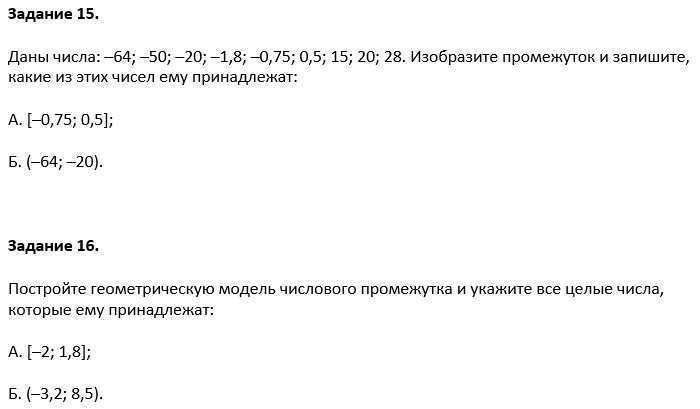 Задание 15.

Даны числа: –64; –50; –20; –1,8; –0,75; 0,5; 15; 20; 28. Изобразите промежуток и запишите, какие из этих чисел ему принадлежат:

А. [–0,75; 0,5];

Б. (–64; –20).

Задание 16.

Постройте геометрическую модель числового промежутка и укажите все целые числа, которые ему принадлежат:

А. [–2; 1,8];

Б. (–3,2; 8,5).